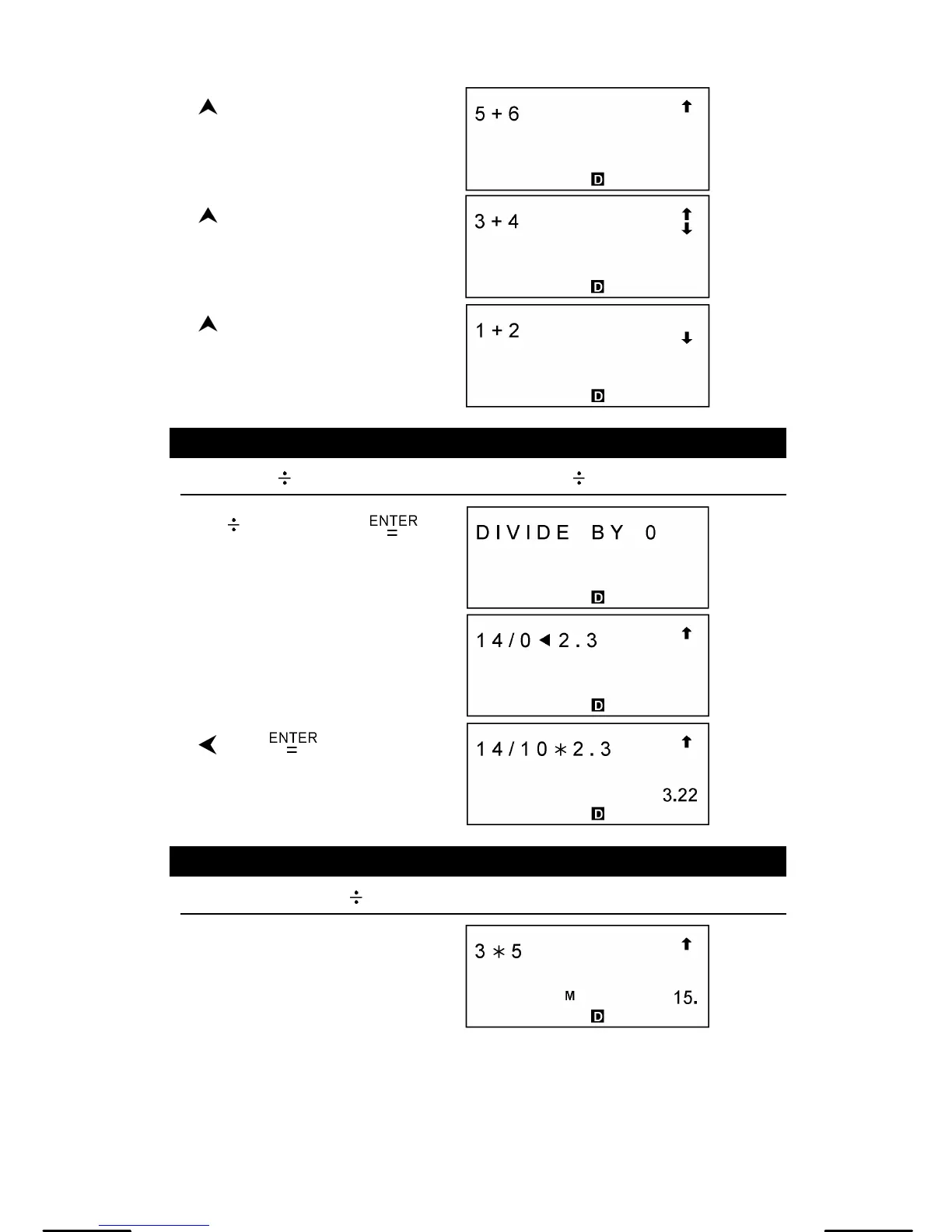 5 + 6

D

3 + 4

D

1 + 2

D

÷

÷

÷

ENTER
=

DIVIDE BY 0

D

14/0◄2.3

D

ENTER
=

14/10∗2.3

3.22

D

÷

3∗5

M

15.

D